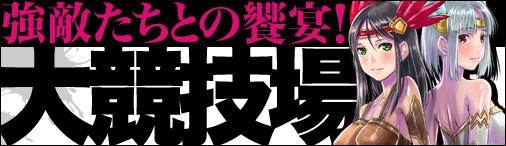 強敵たちとの饗宴!

大競技場